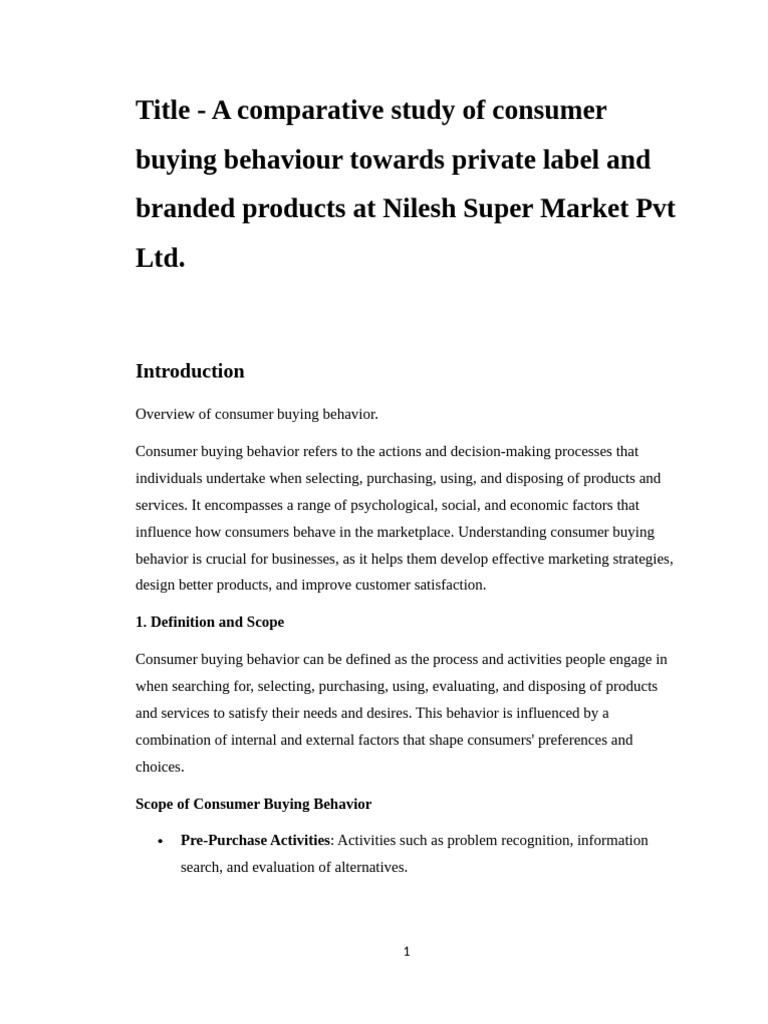 Title - A comparative study of consumer buying behaviour towards private label and branded products at Nilesh Super Market Pvt Ltd.

Introduction

Overview of consumer buying behavior.

Consumer buying behavior refers to the actions and decision-making processes that individuals undertake when selecting, purchasing, using, and disposing of products and services. It encompasses a range of psychological, social, and economic factors that influence how consumers behave in the marketplace. Understanding consumer buying behavior is crucial for businesses, as it helps them develop effective marketing strategies, design better products, and improve customer satisfaction.

1. Definition and Scope

Consumer buying behavior can be defined as the process and activities people engage in when searching for, selecting, purchasing, using, evaluating, and disposing of products and services to satisfy their needs and desires. This behavior is influenced by a combination of internal and external factors that shape consumers' preferences and choices.

Scope of Consumer Buying Behavior

• Pre-Purchase Activities: Activities such as problem recognition, information search, and evaluation of alternatives.

1